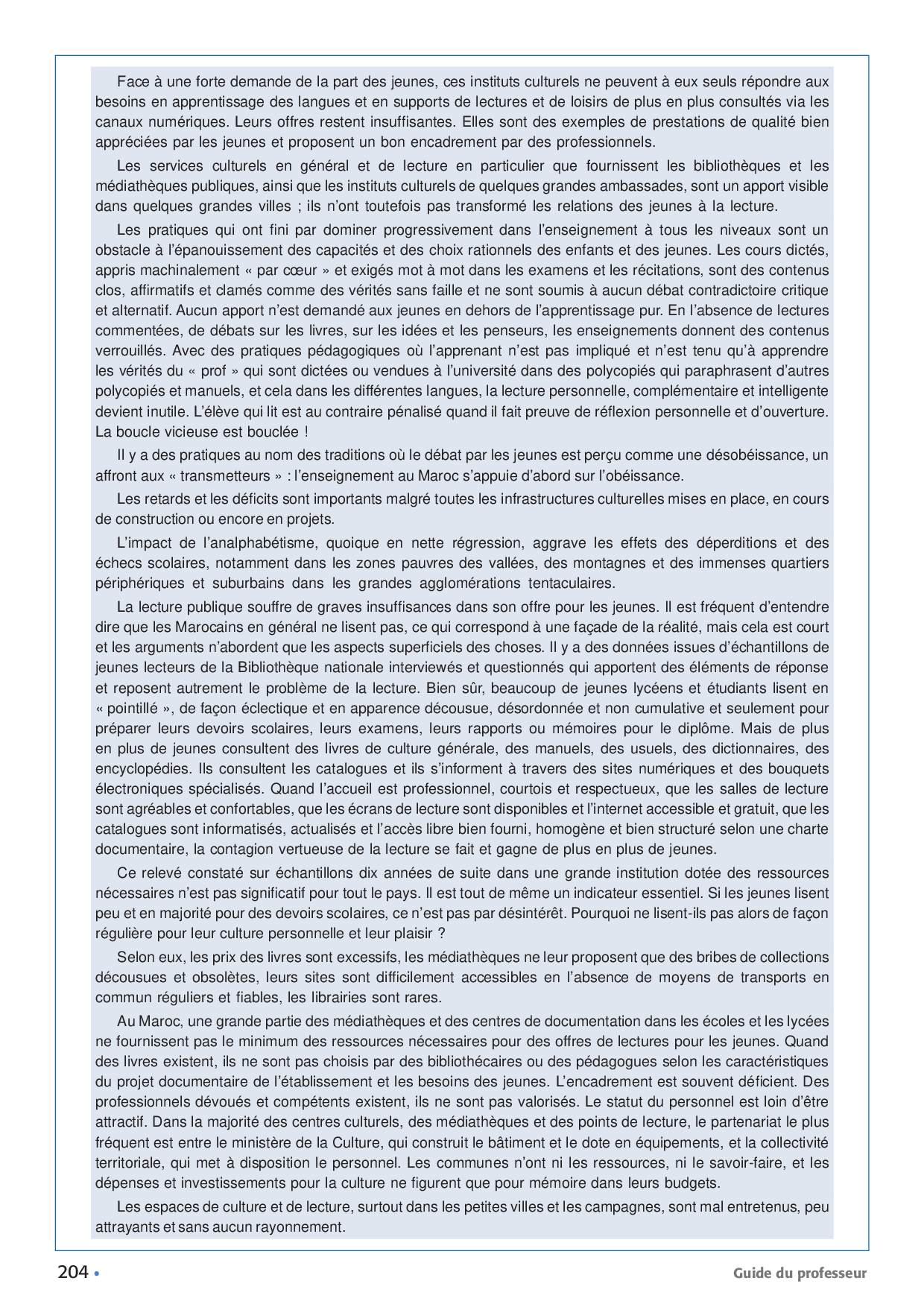 Face à une forte demande de la part des jeunes, ces instituts culturels ne peuvent à eux seuls répondre aux besoins en apprentissage des langues et en supports de lectures et de loisirs de plus en plus consultés via les canaux numériques. Leurs offres restent insuffisantes. Elles sont des exemples de prestations de qualité bien appréciées par les jeunes et proposent un bon encadrement par des professionnels.

Les services culturels en général et de lecture en particulier que fournissent les bibliothèques et les médiathèques publiques, ainsi que les instituts culturels de quelques grandes ambassades, sont un apport visible dans quelques grandes villes ; ils n'ont toutefois pas transformé les relations des jeunes à la lecture.

Les pratiques qui ont fini par dominer progressivement dans l'enseignement à tous les niveaux sont un obstacle à l'épanouissement des capacités et des choix rationnels des enfants et des jeunes. Les cours dictés, appris machinalement « par cœur » et exigés mot à mot dans les examens et les récitations, sont des contenus clos, affirmatifs et clamés comme des vérités sans faille et ne sont soumis à aucun débat contradictoire critique et alternatif. Aucun apport n'est demandé aux jeunes en dehors de l'apprentissage pur. En l'absence de lectures commentées, de débats sur les livres, sur les idées et les penseurs, les enseignements donnent des contenus verrouillés. Avec des pratiques pédagogiques où l'apprenant n'est pas impliqué et n'est tenu qu'à apprendre les vérités du « prof » qui sont dictées ou vendues à l'université dans des polycopiés qui paraphrasent d'autres polycopiés et manuels, et cela dans les différentes langues, la lecture personnelle, complémentaire et intelligente devient inutile. L'élève qui lit est au contraire pénalisé quand il fait preuve de réflexion personnelle et d'ouverture. La boucle vicieuse est bouclée !

Il y a des pratiques au nom des traditions où le débat par les jeunes est perçu comme une désobéissance, un affront aux « transmetteurs » : l'enseignement au Maroc s'appuie d'abord sur l'obéissance.

Les retards et les déficits sont importants malgré toutes les infrastructures culturelles mises en place, en cours de construction ou encore en projets.

L'impact de l'analphabétisme, quoique en nette régression, aggrave les effets des déperditions et des échecs scolaires, notamment dans les zones pauvres des vallées, des montagnes et des immenses quartiers périphériques et suburbains dans les grandes agglomérations tentaculaires.

La lecture publique souffre de graves insuffisances dans son offre pour les jeunes. Il est fréquent d'entendre dire que les Marocains en général ne lisent pas, ce qui correspond à une façade de la réalité, mais cela est court et les arguments n'abordent que les aspects superficiels des choses. Il y a des données issues d'échantillons de jeunes lecteurs de la Bibliothèque nationale interviewés et questionnés qui apportent des éléments de réponse et reposent autrement le problème de la lecture. Bien sûr, beaucoup de jeunes lycéens et étudiants lisent en « pointillé », de façon éclectique et en apparence décousue, désordonnée et non cumulative et seulement pour préparer leurs devoirs scolaires, leurs examens, leurs rapports ou mémoires pour le diplôme. Mais de plus en plus de jeunes consultent des livres de culture générale, des manuels, des usuels, des dictionnaires, des encyclopédies. Ils consultent les catalogues et ils s'informent à travers des sites numériques et des bouquets électroniques spécialisés. Quand l'accueil est professionnel, courtois et respectueux, que les salles de lecture sont agréables et confortables, que les écrans de lecture sont disponibles et l'internet accessible et gratuit, que les catalogues sont informatisés, actualisés et l'accès libre bien fourni, homogène et bien structuré selon une charte documentaire, la contagion vertueuse de la lecture se fait et gagne de plus en plus de jeunes.

Ce relevé constaté sur échantillons dix années de suite dans une grande institution dotée des ressources nécessaires n'est pas significatif pour tout le pays. Il est tout de même un indicateur essentiel. Si les jeunes lisent peu et en majorité pour des devoirs scolaires, ce n'est pas par désintérêt. Pourquoi ne lisent-ils pas alors de façon régulière pour leur culture personnelle et leur plaisir ?

Selon eux, les prix des livres sont excessifs, les médiathèques ne leur proposent que des bribes de collections décousues et obsolètes, leurs sites sont difficilement accessibles en l'absence de moyens de transports en commun réguliers et fiables, les librairies sont rares.

Au Maroc, une grande partie des médiathèques et des centres de documentation dans les écoles et les lycées ne fournissent pas le minimum des ressources nécessaires pour des offres de lectures pour les jeunes. Quand des livres existent, ils ne sont pas choisis par des bibliothécaires ou des pédagogues selon les caractéristiques du projet documentaire de l'établissement et les besoins des jeunes. L'encadrement est souvent déficient. Des professionnels dévoués et compétents existent, ils ne sont pas valorisés. Le statut du personnel est loin d'être attractif. Dans la majorité des centres culturels, des médiathèques et des points de lecture, le partenariat le plus fréquent est entre le ministère de la Culture, qui construit le bâtiment et le dote en équipements, et la collectivité territoriale, qui met à disposition le personnel. Les communes n'ont ni les ressources, ni le savoir-faire, et les dépenses et investissements pour la culture ne figurent que pour mémoire dans leurs budgets.

Les espaces de culture et de lecture, surtout dans les petites villes et les campagnes, sont mal entretenus, peu attrayants et sans aucun rayonnement.

204 •

Guide du professeur